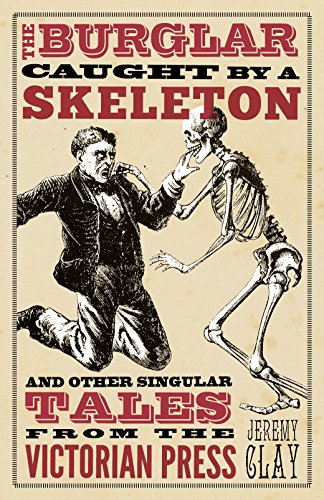 THE BURGLAR
CAUGHT BY A
SKELETON

AND OTHER SINGULAR
TALES
FROM THE
VICTORIAN PRESS

JEREMY
CLAY